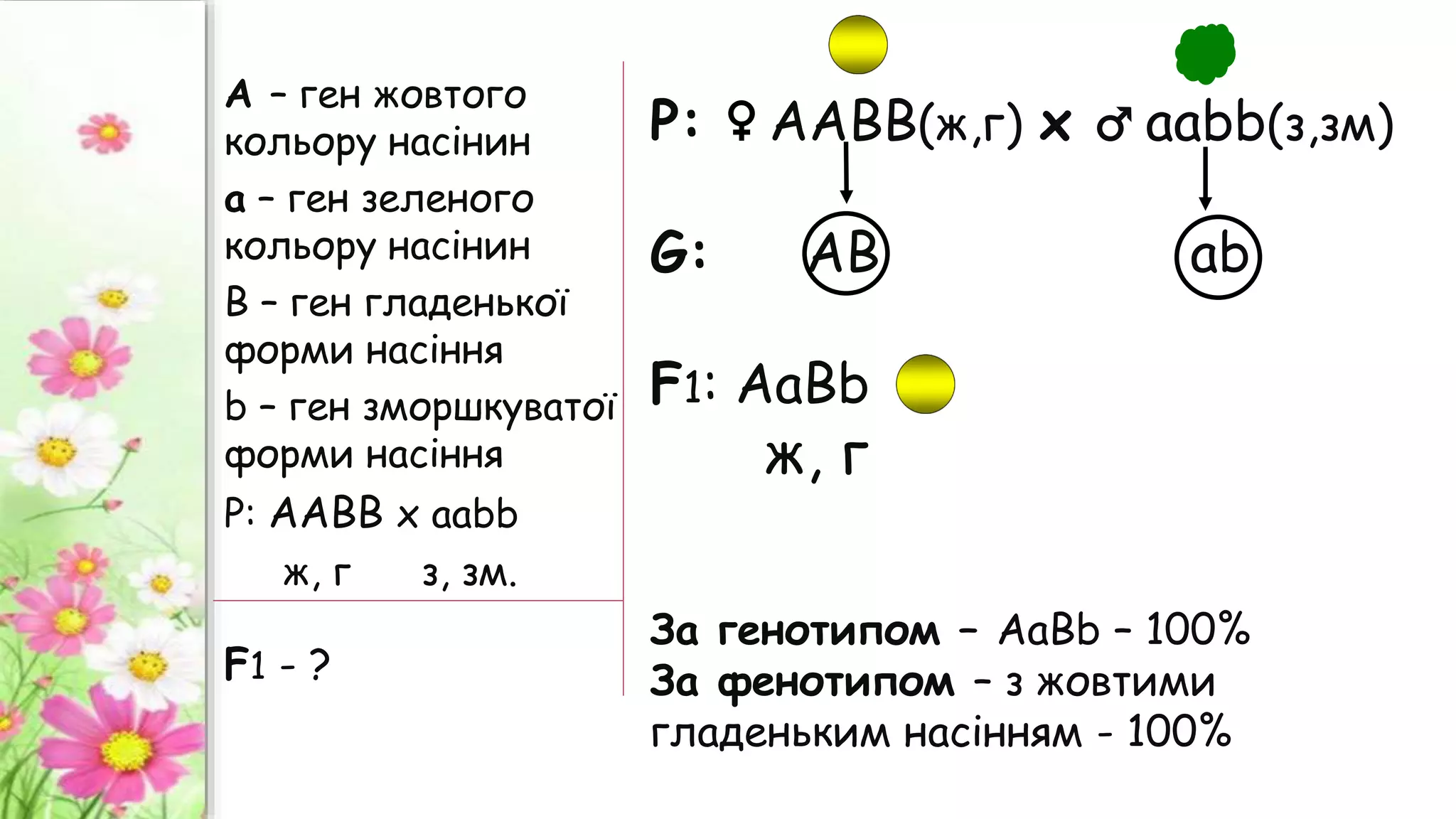 A – ген жовтого кольору насінин

a – ген зеленого кольору насінин

B – ген гладенької форми насіння

b – ген зморшкуватої форми насіння

P: AABB x aabb

ж, г     з, зм.

F1 - ?

P: ♀ AABB(ж,г) x ♂ aabb(з,зм)

G: AB     ab

F1: AaBb

ж, г

За генотипом – AaBb – 100%
За фенотипом – з жовтими гладеньким насінням - 100%